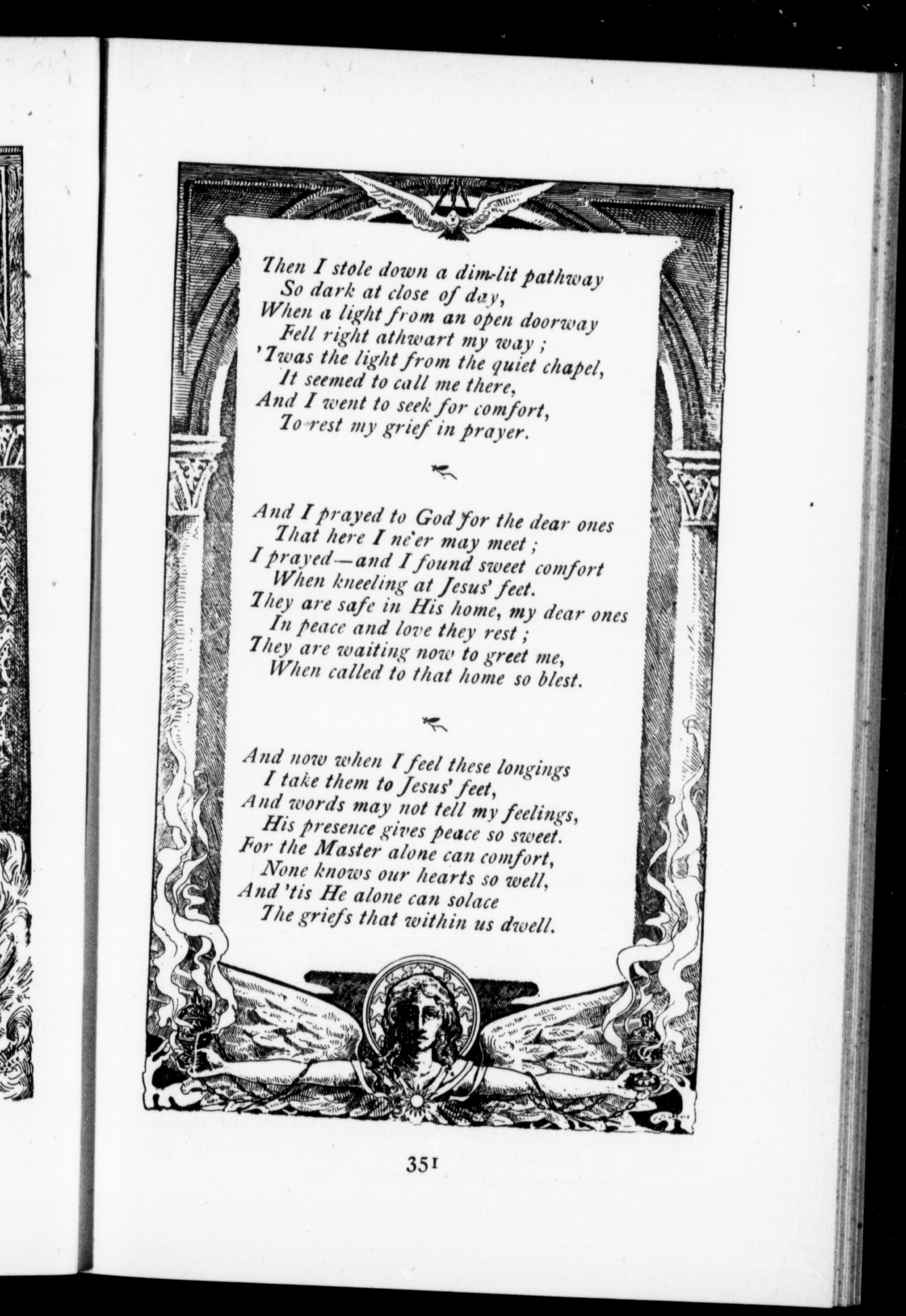 Then I stole down a dim-lit pathway
So dark at close of day,
When a light from an open doorway
Fell right athwart my way;
'Twas the light from the quiet chapel,
It seemed to call me there,
And I went to seek for comfort,
To rest my grief in prayer.

And I prayed to God for the dear ones
That here I ne'er may meet;
I prayed—and I found sweet comfort
When kneeling at Jesus' feet.
They are safe in His home, my dear ones
In peace and love they rest;
They are waiting now to greet me,
When called to that home so blest.

And now when I feel these longings
I take them to Jesus' feet,
And words may not tell my feelings,
His presence gives peace so sweet.
For the Master alone can comfort,
None knows our hearts so well,
And 'tis He alone can solace
The griefs that within us dwell.

351